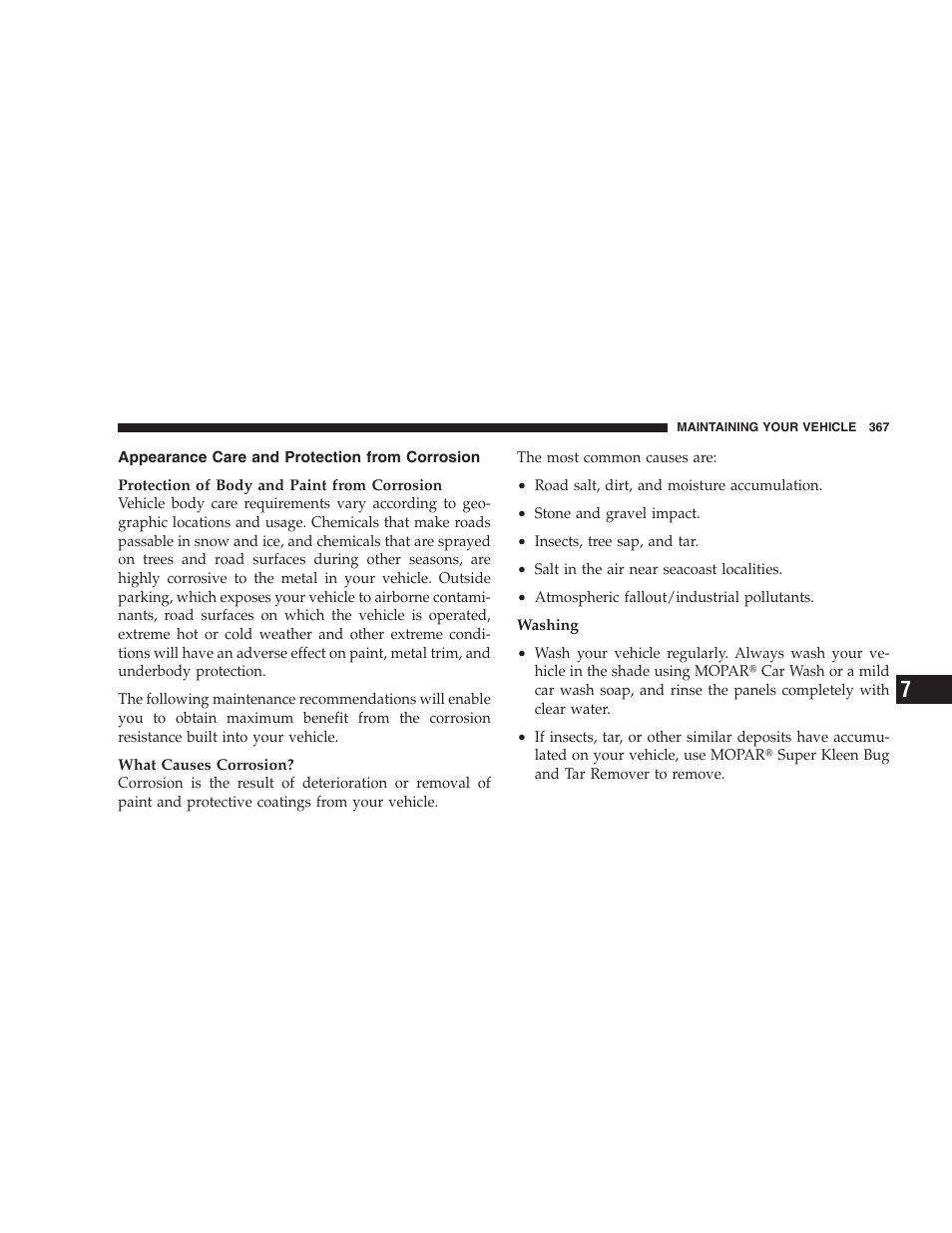 MAINTAINING YOUR VEHICLE 367

Appearance Care and Protection from Corrosion

Protection of Body and Paint from Corrosion
Vehicle body care requirements vary according to geographic locations and usage. Chemicals that make roads passable in snow and ice, and chemicals that are sprayed on trees and road surfaces during other seasons, are highly corrosive to the metal in your vehicle. Outside parking, which exposes your vehicle to airborne contaminants, road surfaces on which the vehicle is operated, extreme hot or cold weather and other extreme conditions will have an adverse effect on paint, metal trim, and underbody protection.

The following maintenance recommendations will enable you to obtain maximum benefit from the corrosion resistance built into your vehicle.

What Causes Corrosion?
Corrosion is the result of deterioration or removal of paint and protective coatings from your vehicle.

The most common causes are:

• Road salt, dirt, and moisture accumulation.

• Stone and gravel impact.

• Insects, tree sap, and tar.

• Salt in the air near seacoast localities.

• Atmospheric fallout/industrial pollutants.

Washing

• Wash your vehicle regularly. Always wash your vehicle in the shade using MOPAR® Car Wash or a mild car wash soap, and rinse the panels completely with clear water.

• If insects, tar, or other similar deposits have accumulated on your vehicle, use MOPAR® Super Kleen Bug and Tar Remover to remove.

7